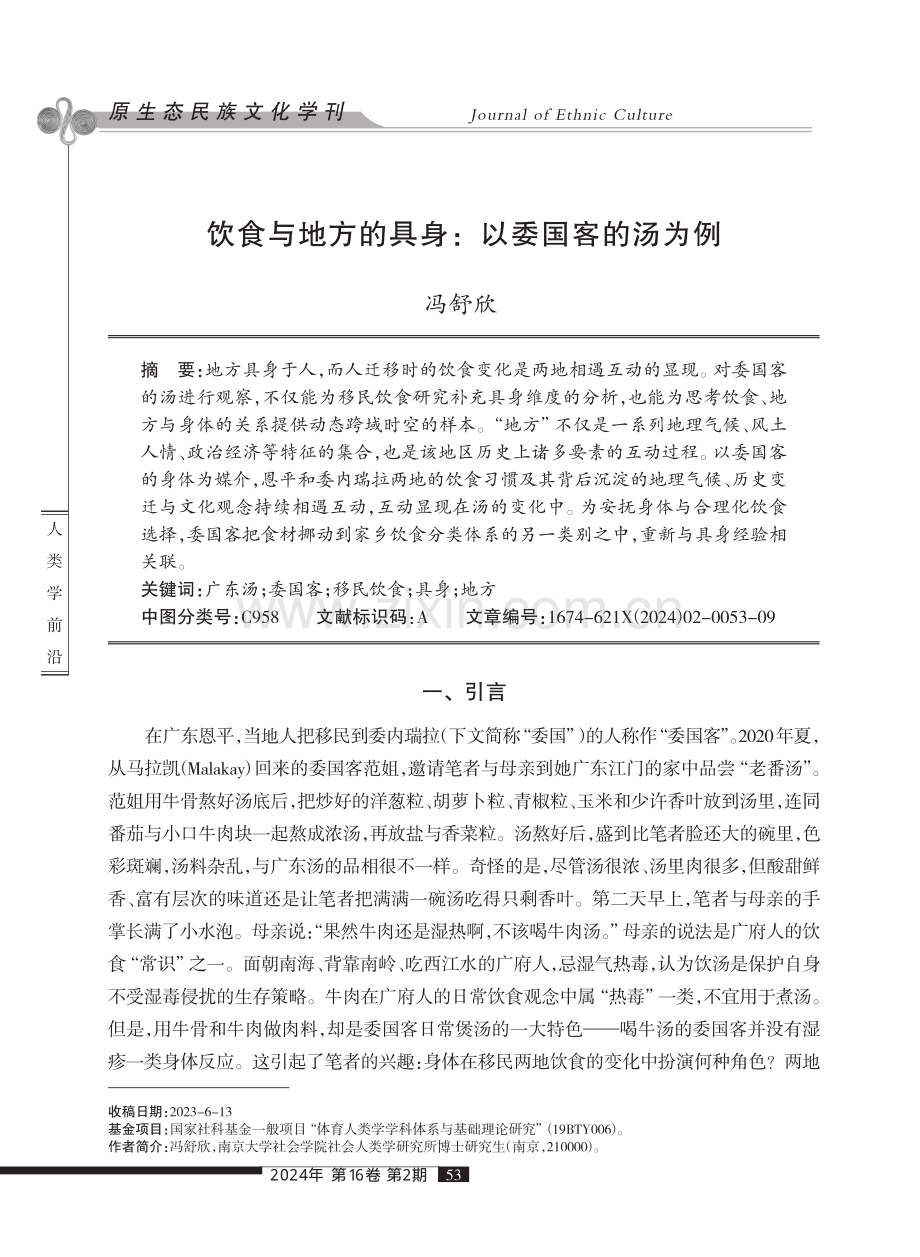 原生态民族文化学刊 Journal of Ethnic Culture

饮食与地方的具身：以委国客的汤为例

冯舒欣

摘　要：地方具身于人，而人迁移时的饮食变化是两地相遇互动的显现。对委国客的汤进行观察，不仅能为移民饮食研究补充具身维度的分析，也能为思考饮食、地方与身体的关系提供动态跨域时空的样本。“地方”不仅是一系列地理气候、风土人情、政治经济等特征的集合，也是该地区历史上诸多要素的互动过程。以委国客的身体为媒介，恩平和委内瑞拉两地的饮食习惯及其背后沉淀的地理气候、历史变迁与文化观念持续相遇互动，互动显现在汤的变化中。为安抚身体与合理化饮食选择，委国客把食材挪动到家乡饮食分类体系的另一类别之中，重新与具身经验相关联。

关键词：广东汤；委国客；移民饮食；具身；地方

中图分类号：C958　文献标识码：A　文章编号：1674-621X(2024)02-0053-09

人类学前沿

一、引言

在广东恩平，当地人把移民到委内瑞拉（下文简称“委国”）的人称作“委国客”。2020年夏，从马拉凯(Malakay)回来的委国客范姐，邀请笔者与母亲到她广东江门的家中品尝“老番汤”。范姐用牛骨熬好汤底后，把炒好的洋葱粒、胡萝卜粒、青椒粒、玉米和少许香叶放到汤里，连同番茄与小口牛肉块一起熬成浓汤，再放盐与香菜粒。汤熬好后，盛到比笔者脸还大的碗里，色彩斑斓，汤料杂乱，与广东汤的品相很不一样。奇怪的是，尽管汤很浓、汤里肉很多，但酸甜鲜香、富有层次的味道还是让笔者把满满一碗汤吃得只剩香叶。第二天早上，笔者与母亲的手掌长满了小水泡。母亲说：“果然牛肉还是湿热啊，不该喝牛肉汤。”母亲的说法是广府人的饮食“常识”之一。面朝南海、背靠南岭、吃西江水的广府人，忌湿气热毒，认为饮汤是保护自身不受湿毒侵扰的生存策略。牛肉在广府人的日常饮食观念中属“热毒”一类，不宜用于煮汤。但是，用牛骨和牛肉做肉料，却是委国客日常煲汤的一大特色——喝牛汤的委国客并没有湿疹一类身体反应。这引起了笔者的兴趣：身体在移民两地饮食的变化中扮演何种角色？两地

收稿日期：2023-6-13
基金项目：国家社科基金一般项目“体育人类学学科体系与基础理论研究”(19BTY006)。
作者简介：冯舒欣，南京大学社会学院社会人类学研究所博士研究生(南京，210000)。

2024年 第16卷 第2期 53